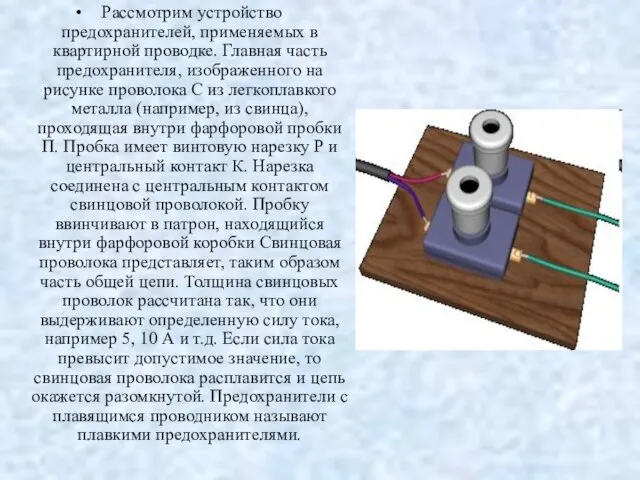 • Рассмотрим устройство предохранителей, применяемых в квартирной проводке. Главная часть предохранителя, изображенного на рисунке проволока С из легкоплавкого металла (например, из свинца), проходящая внутри фарфоровой пробки П. Пробка имеет винтовую нарезку Р и центральный контакт К. Нарезка соединена с центральным контактом свинцовой проволокой. Пробку ввинчивают в патрон, находящийся внутри фарфоровой коробки Свинцовая проволока представляет, таким образом часть общей цепи. Толщина свинцовых проволок рассчитана так, что они выдерживают определенную силу тока, например 5, 10 А и т.д. Если сила тока превысит допустимое значение, то свинцовая проволока расплавится и цепь окажется разомкнутой. Предохранители с плавящимся проводником называют плавкими предохранителями.